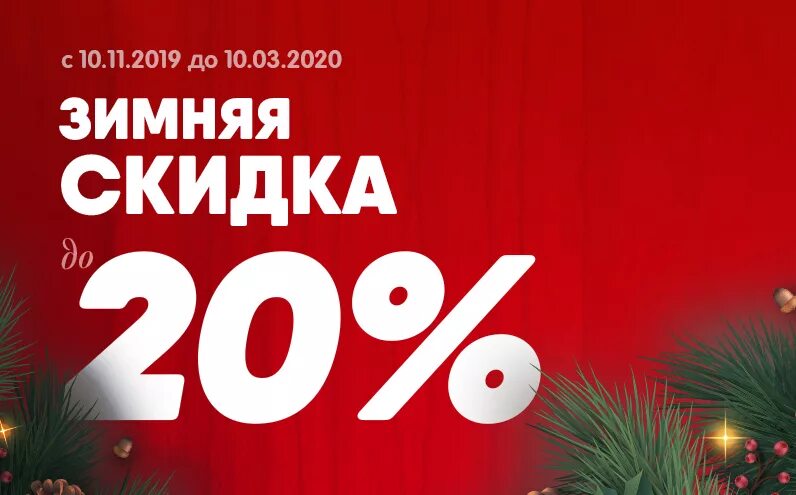 с 10.11.2019 до 10.03.2020

ЗИМНЯЯ
СКИДКА

до
20%